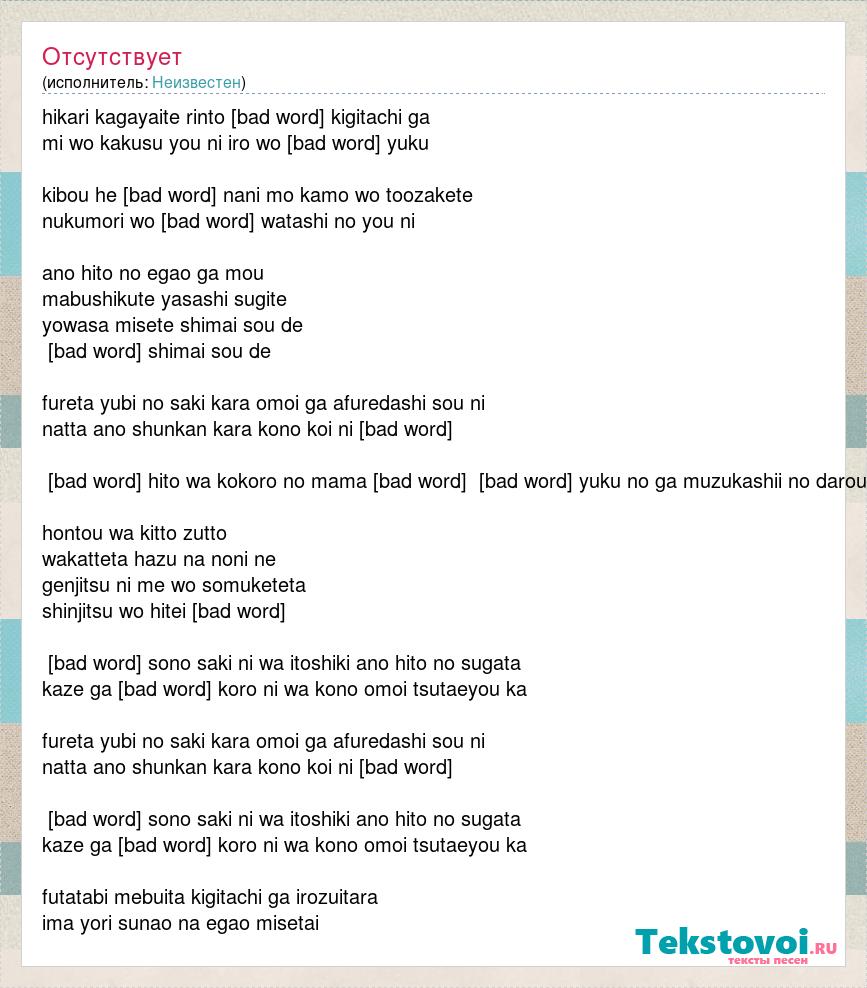 Отсутствует
(исполнитель: Неизвестен)

hikari kagayaite rinto [bad word] kigitachi ga
mi wo kakusu you ni iro wo [bad word] yuku

kibou he [bad word] nani mo kamo wo toozakete
nukumori wo [bad word] watashi no you ni

ano hito no egao ga mou
mabushikute yasashi sugite
yowasa misete shimai sou de
[bad word] shimai sou de

fureta yubi no saki kara omoi ga afuredashi sou ni
natta ano shunkan kara kono koi ni [bad word]

[bad word] hito wa kokoro no mama [bad word] [bad word] yuku no ga muzukashii no darou

hontou wa kitto zutto
wakatteta hazu na noni ne
genjitsu ni me wo somuketeta
shinjitsu wo hitei [bad word]

[bad word] sono saki ni wa itoshiki ano hito no sugata
kaze ga [bad word] koro ni wa kono omoi tsutaeyou ka

fureta yubi no saki kara omoi ga afuredashi sou ni
natta ano shunkan kara kono koi ni [bad word]

[bad word] sono saki ni wa itoshiki ano hito no sugata
kaze ga [bad word] koro ni wa kono omoi tsutaeyou ka

futatabi mebuita kigitachi ga irozuitara
ima yori sunao na egao misetai

Tekstovoi.RU
тексты песен